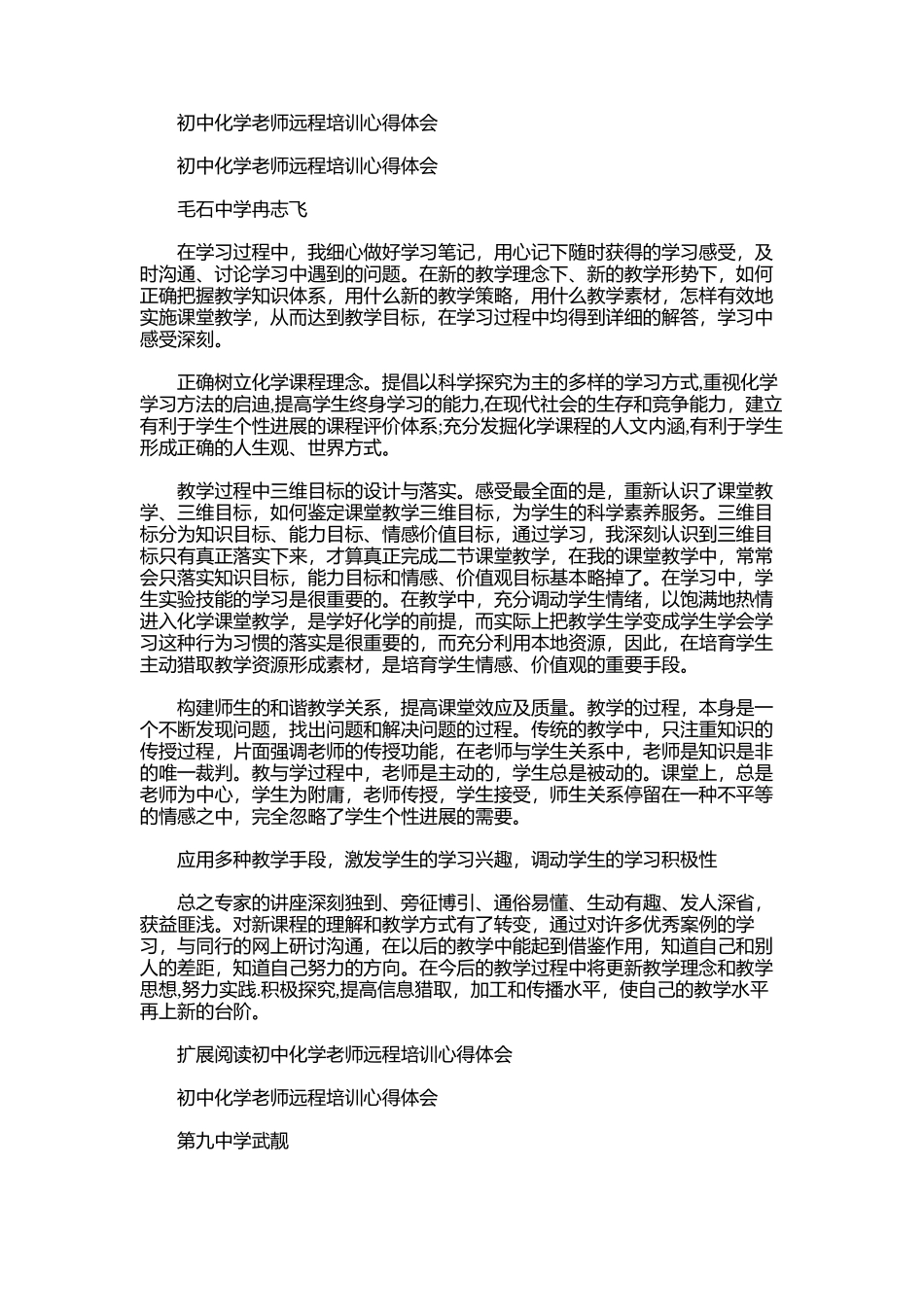 初中化学老师远程培训心得体会

初中化学老师远程培训心得体会

毛石中学冉志飞

在学习过程中，我细心做好学习笔记，用心记下随时获得的学习感受，及时沟通、讨论学习中遇到的问题。在新的教学理念下、新的教学形势下，如何正确把握教学知识体系，用什么新的教学策略，用什么教学素材，怎样有效地实施课堂教学，从而达到教学目标，在学习过程中均得到详细的解答，学习中感受深刻。

正确树立化学课程理念。提倡以科学探究为主的多样的学习方式,重视化学学习方法的启迪,提高学生终身学习的能力,在现代社会的生存和竞争能力，建立有利于学生个性进展的课程评价体系;充分发掘化学课程的人文内涵,有利于学生形成正确的人生观、世界方式。

教学过程中三维目标的设计与落实。感受最全面的是，重新认识了课堂教学、三维目标，如何鉴定课堂教学三维目标，为学生的科学素养服务。三维目标分为知识目标、能力目标、情感价值目标，通过学习，我深刻认识到三维目标只有真正落实下来，才算真正完成二节课堂教学，在我的课堂教学中，常常会只落实知识目标，能力目标和情感、价值观目标基本略掉了。在学习中，学生实验技能的学习是很重要的。在教学中，充分调动学生情绪，以饱满地热情进入化学课堂教学，是学好化学的前提，而实际上把教学生学变成学生学会学习这种行为习惯的落实是很重要的，而充分利用本地资源，因此，在培育学生主动猎取教学资源形成素材，是培育学生情感、价值观的重要手段。

构建师生的和谐教学关系，提高课堂效应及质量。教学的过程，本身是一个不断发现问题，找出问题和解决问题的过程。传统的教学中，只注重知识的传授过程，片面强调老师的传授功能，在老师与学生关系中，老师是知识是非的唯一裁判。教与学过程中，老师是主动的，学生总是被动的。课堂上，总是老师为中心，学生为附庸，老师传授，学生接受，师生关系停留在一种不平等的情感之中，完全忽略了学生个性进展的需要。

应用多种教学手段，激发学生的学习兴趣，调动学生的学习积极性

总之专家的讲座深刻独到、旁征博引、通俗易懂、生动有趣、发人深省，获益匪浅。对新课程的理解和教学方式有了转变，通过对许多优秀案例的学习，与同行的网上研讨沟通，在以后的教学中能起到借鉴作用，知道自己和别人的差距，知道自己努力的方向。在今后的教学过程中将更新教学理念和教学思想,努力实践.积极探究,提高信息猎取，加工和传播水平，使自己的教学水平再上新的台阶。

扩展阅读初中化学老师远程培训心得体会

初中化学老师远程培训心得体会

第九中学武靓